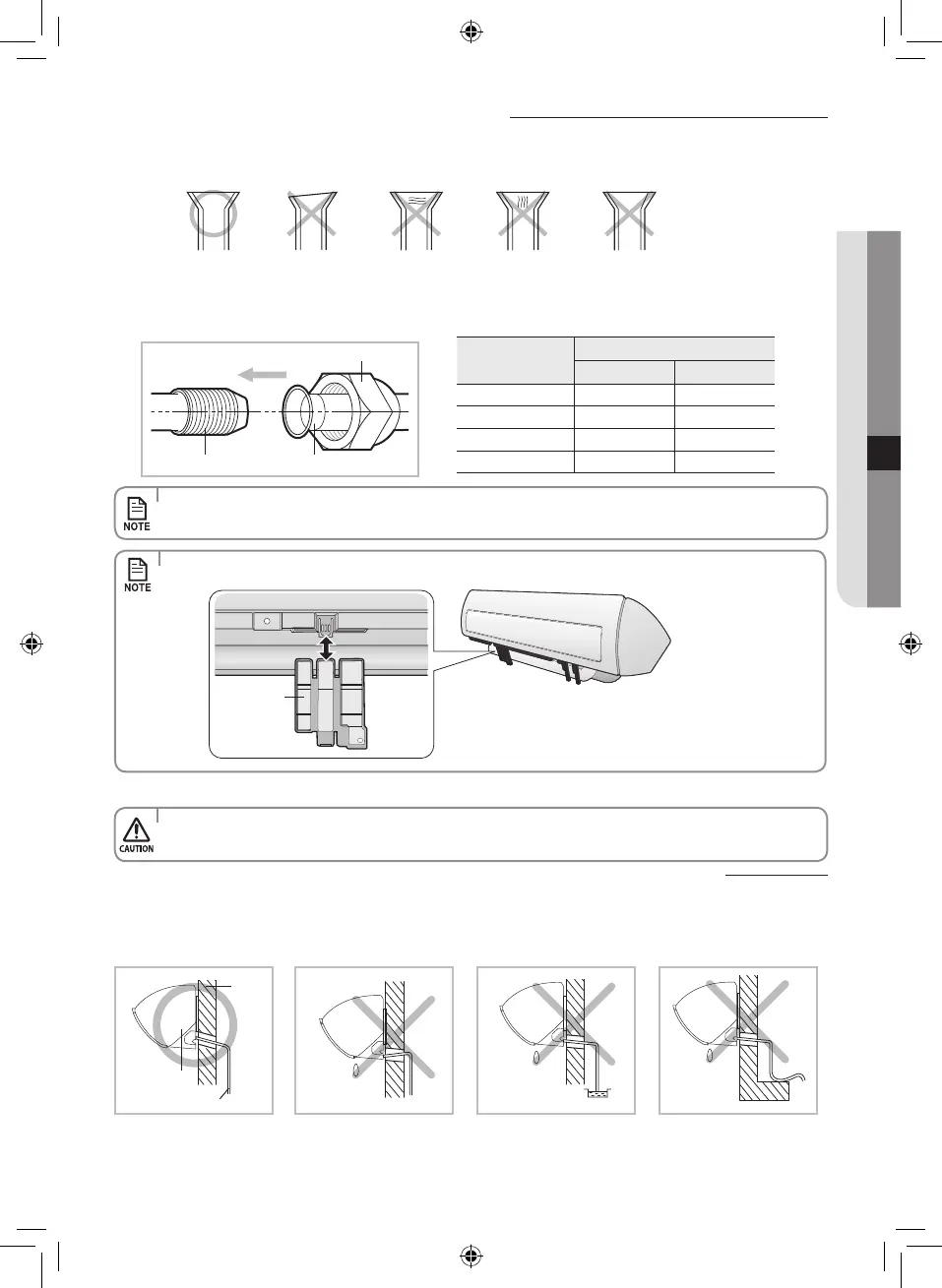 NOTE

NOTE

CAUTION